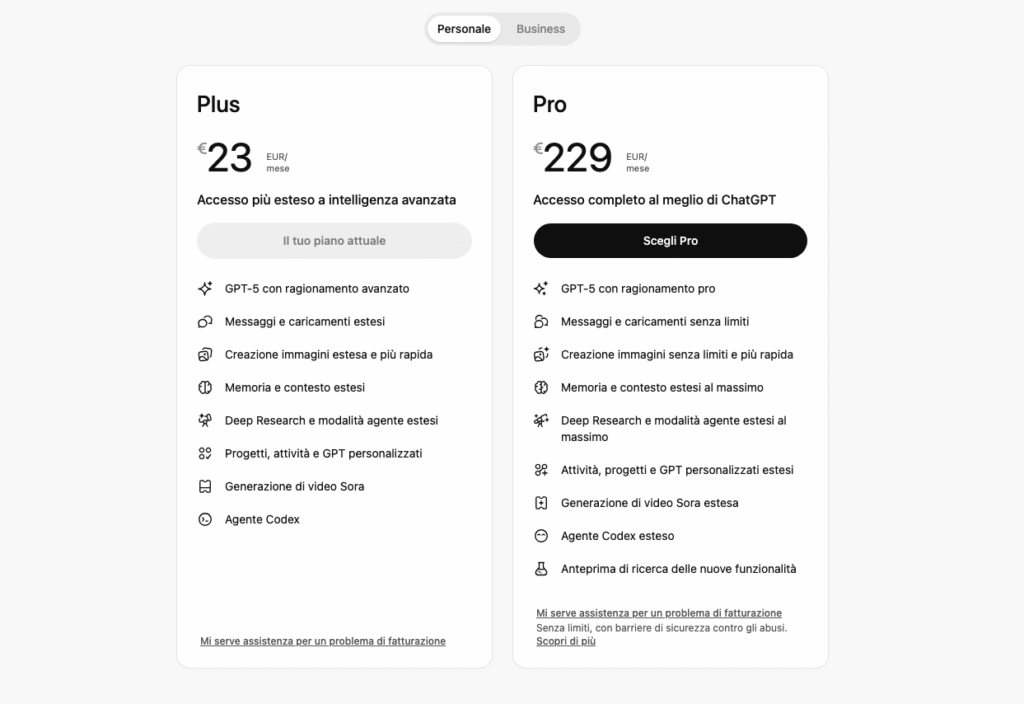 Personale Business

Plus

€23 EUR/ mese

Accesso più esteso a intelligenza avanzata

Il tuo piano attuale

GPT-5 con ragionamento avanzato

Messaggi e caricamenti estesi

Creazione immagini estesa e più rapida

Memoria e contesto estesi

Deep Research e modalità agente estesi

Progetti, attività e GPT personalizzati

Generazione di video Sora

Agente Codex

Mi serve assistenza per un problema di fatturazione

Pro

€229 EUR/ mese

Accesso completo al meglio di ChatGPT

Scegli Pro

GPT-5 con ragionamento pro

Messaggi e caricamenti senza limiti

Creazione immagini senza limiti e più rapida

Memoria e contesto estesi al massimo

Deep Research e modalità agente estesi al massimo

Attività, progetti e GPT personalizzati estesi

Generazione di video Sora estesa

Agente Codex esteso

Anteprima di ricerca delle nuove funzionalità

Mi serve assistenza per un problema di fatturazione
Senza limiti, con barriere di sicurezza contro gli abusi.
Scopri di più